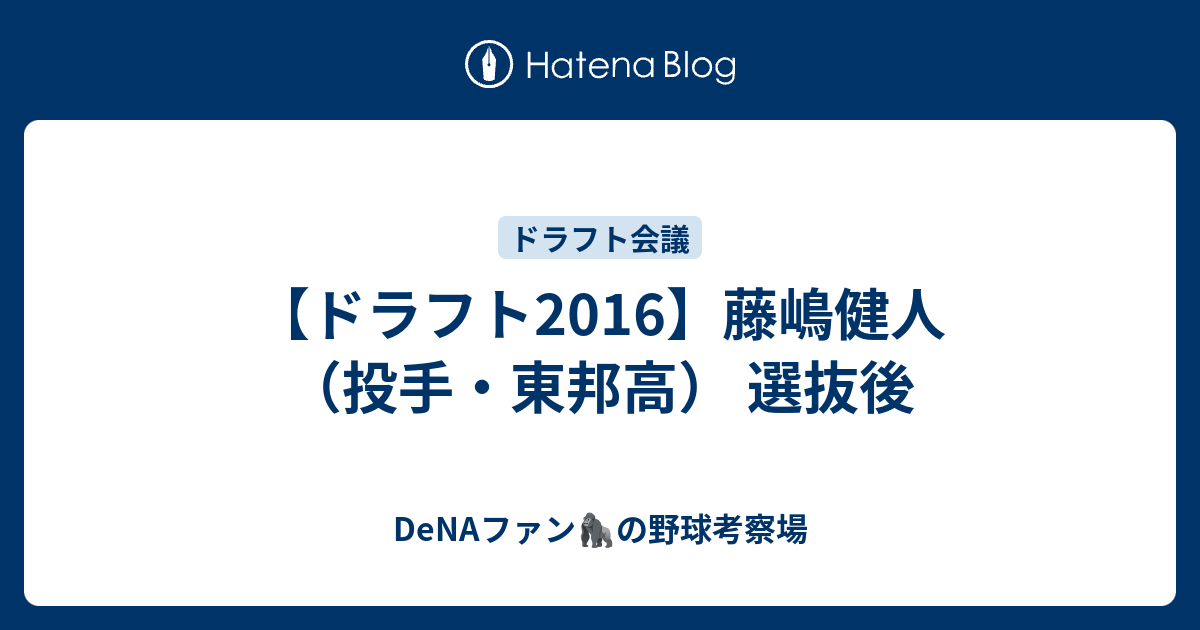 Hatena Blog

ドラフト会議

【ドラフト2016】藤嶋健人（投手・東邦高） 選抜後

DeNAファン🦍の野球考察場